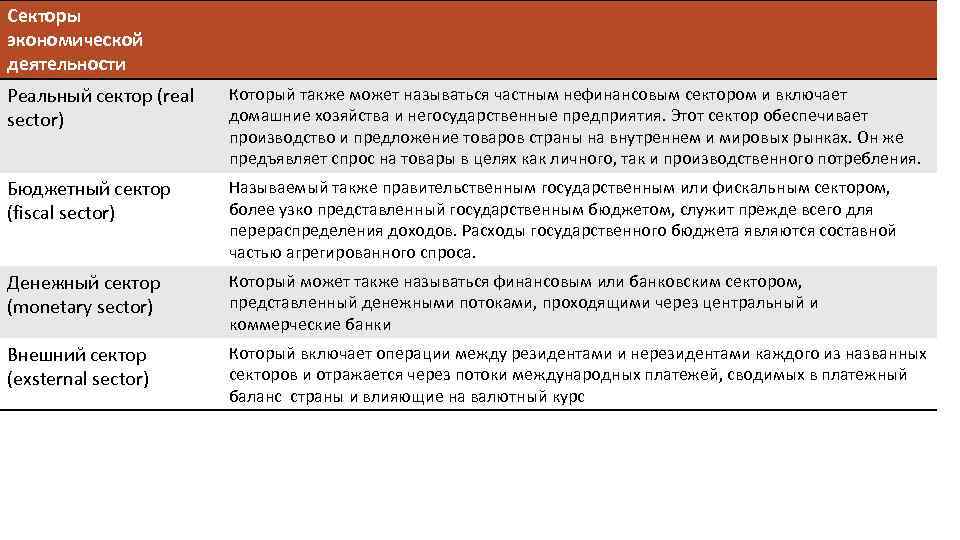 | Секторы экономической деятельности | |
|---|---|
| Реальный сектор (real sector) | Который также может называться частным нефинансовым сектором и включает домашние хозяйства и негосударственные предприятия. Этот сектор обеспечивает производство и предложение товаров страны на внутреннем и мировых рынках. Он же предъявляет спрос на товары в целях как личного, так и производственного потребления. |
| Бюджетный сектор (fiscal sector) | Называемый также правительственным государственным или фискальным сектором, более узко представленный государственным бюджетом, служит прежде всего для перераспределения доходов. Расходы государственного бюджета являются составной частью агрегированного спроса. |
| Денежный сектор (monetary sector) | Который может также называться финансовым или банковским сектором, представленный денежными потоками, проходящими через центральный и коммерческие банки |
| Внешний сектор (exsternal sector) | Который включает операции между резидентами и нерезидентами каждого из названных секторов и отражается через потоки международных платежей, сводимых в платежный баланс страны и влияющие на валютный курс |